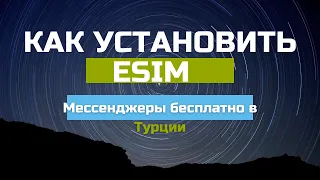 КАК УСТАНОВИТЬ
ESIM

Мессенджеры бесплатно в
Турции